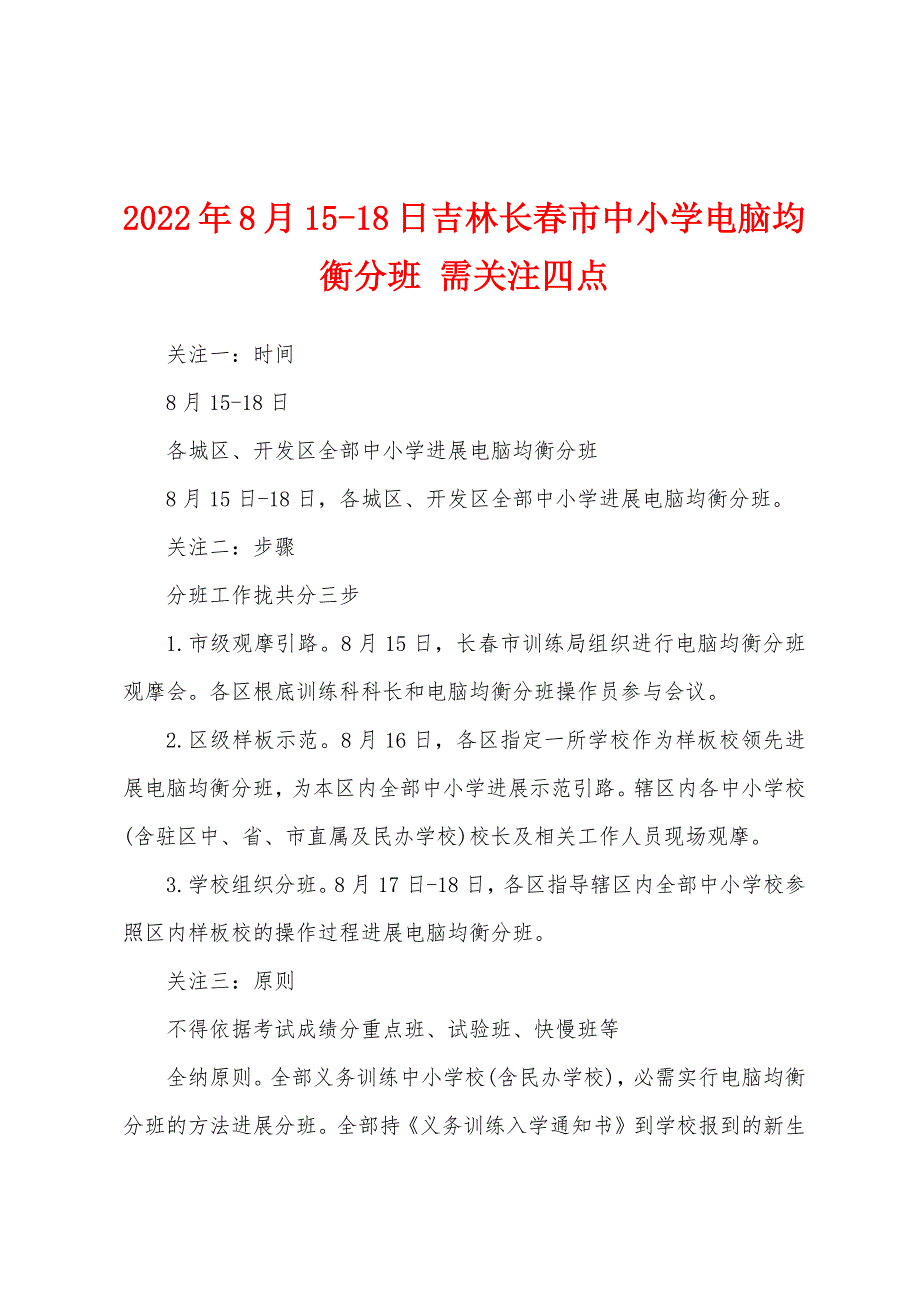 2022年8月15-18日吉林长春市中小学电脑均衡分班 需关注四点

关注一：时间

8月15-18日

各城区、开发区全部中小学进展电脑均衡分班

8月15日-18日，各城区、开发区全部中小学进展电脑均衡分班。

关注二：步骤

分班工作拢共分三步

1.市级观摩引路。8月15日，长春市训练局组织进行电脑均衡分班观摩会。各区根底训练科科长和电脑均衡分班操作员参与会议。

2.区级样板示范。8月16日，各区指定一所学校作为样板校领先进展电脑均衡分班，为本区内全部中小学进展示范引路。辖区内各中小学校(含驻区中、省、市直属及民办学校)校长及相关工作人员现场观摩。

3.学校组织分班。8月17日-18日，各区指导辖区内全部中小学校参照区内样板校的操作过程进展电脑均衡分班。

关注三：原则

不得依据考试成绩分重点班、试验班、快慢班等

全纳原则。全部义务训练中小学校(含民办学校)，必需实行电脑均衡分班的方法进展分班。全部持《义务训练入学通知书》到学校报到的新生